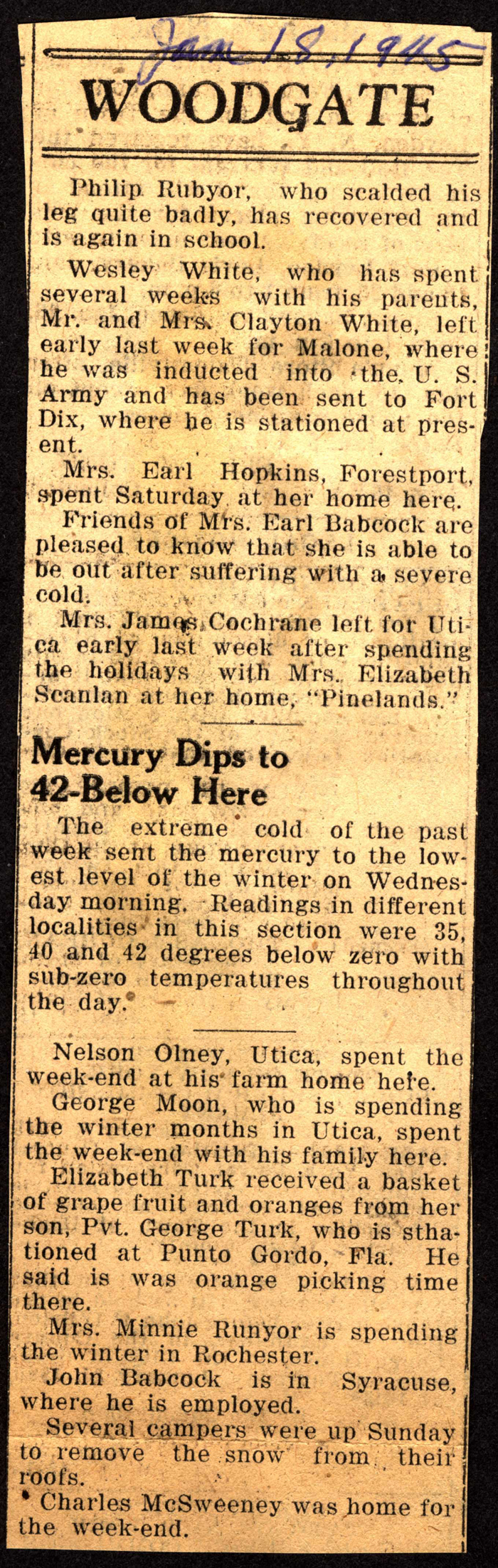 Jan 18, 1945

WOODGATE

Philip Rubyor, who scalded his leg quite badly, has recovered and is again in school.

Wesley White, who has spent several weeks with his parents, Mr. and Mrs. Clayton White, left early last week for Malone, where he was inducted into the U. S. Army and has been sent to Fort Dix, where he is stationed at present.

Mrs. Earl Hopkins, Forestport, spent Saturday at her home here.

Friends of Mrs. Earl Babcock are pleased to know that she is able to be out after suffering with a severe cold.

Mrs. James Cochrane left for Utica early last week after spending the holidays with Mrs. Elizabeth Scanlan at her home, "Pinelands."

Mercury Dips to 42-Below Here

The extreme cold of the past week sent the mercury to the lowest level of the winter on Wednesday morning. Readings in different localities in this section were 35, 40 and 42 degrees below zero with sub-zero temperatures throughout the day.

Nelson Olney, Utica, spent the week-end at his farm home here.

George Moon, who is spending the winter months in Utica, spent the week-end with his family here.

Elizabeth Turk received a basket of grape fruit and oranges from her son, Pvt. George Turk, who is sthationed at Punto Gordo, Fla. He said is was orange picking time there.

Mrs. Minnie Runyor is spending the winter in Rochester.

John Babcock is in Syracuse, where he is employed.

Several campers were up Sunday to remove the snow from their roofs.

Charles McSweeney was home for the week-end.